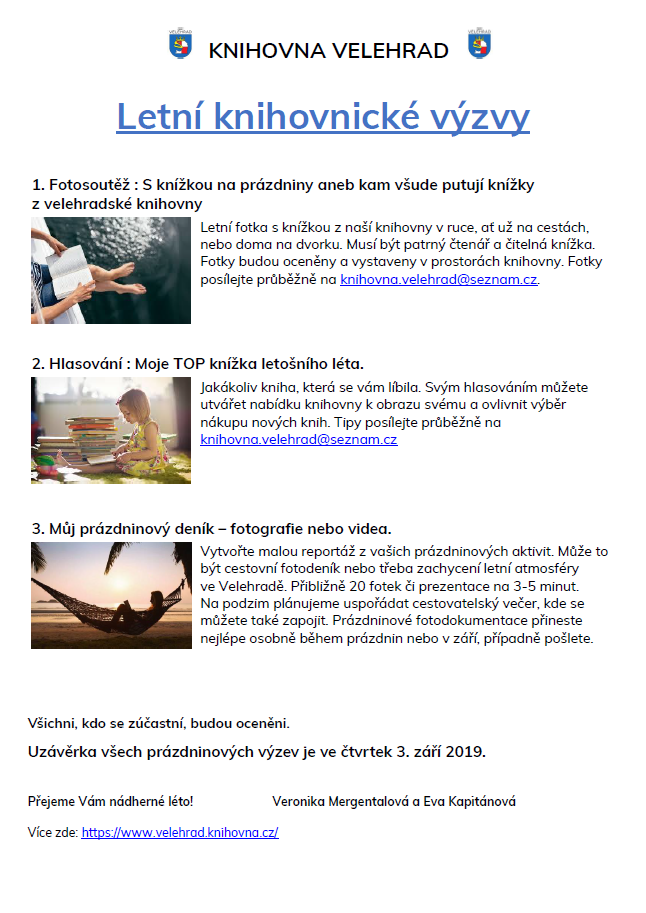 KNIHOVNA VELEHRAD

Letní knihovnické výzvy

1. Fotosoutěž : S knížkou na prázdniny aneb kam všude putují knížky z velehradské knihovny

Letní fotka s knížkou z naší knihovny v ruce, ať už na cestách, nebo doma na dvorku. Musí být patrný čtenář a čitelná knížka. Fotky budou oceněny a vystaveny v prostorách knihovny. Fotky posílejte průběžně na knihovna.velehrad@seznam.cz.

2. Hlasování : Moje TOP knížka letošního léta.

Jakákoliv kniha, která se vám líbila. Svým hlasováním můžete utvářet nabídku knihovny k obrazu svému a ovlivnit výběr nákupu nových knih. Tipy posílejte průběžně na knihovna.velehrad@seznam.cz

3. Můj prázdninový deník – fotografie nebo videa.

Vytvořte malou reportáž z vašich prázdninových aktivit. Může to být cestovní fotodeník nebo třeba zachycení letní atmosféry ve Velehradě. Přibližně 20 fotek či prezentace na 3-5 minut. Na podzim plánujeme uspořádat cestovatelský večer, kde se můžete také zapojit. Prázdninové fotodokumentace přineste nejlépe osobně během prázdnin nebo v září, případně pošlete.

Všichni, kdo se zúčastní, budou oceněni.

Uzávěrka všech prázdninových výzev je ve čtvrtek 3. září 2019.

Přejeme Vám nádherné léto!

Veronika Mergentalová a Eva Kapitánová

Více zde: https://www.velehrad.knihovna.cz/